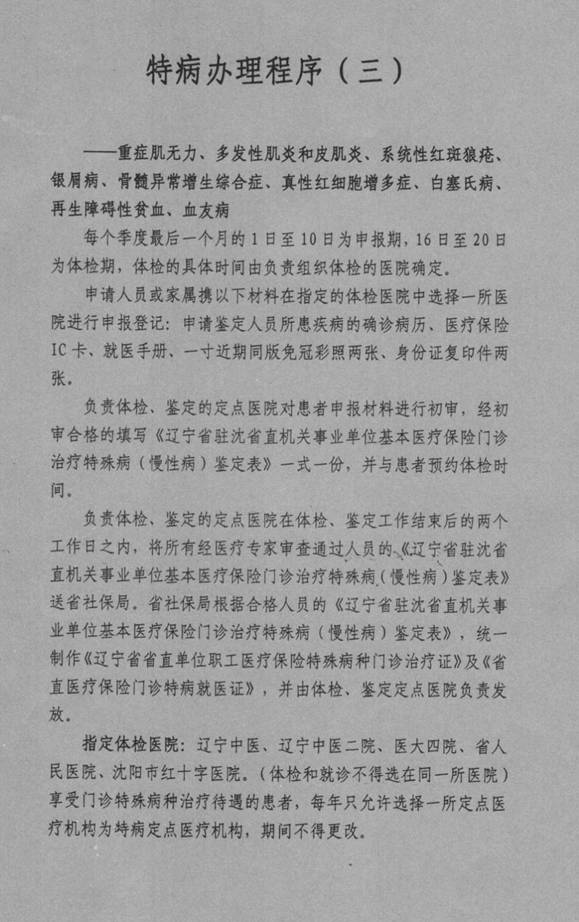 特病办理程序（三）

——重症肌无力、多发性肌炎和皮肌炎、系统性红斑狼疮、银屑病、骨髓异常增生综合症、真性红细胞增多症、白塞氏病、再生障碍性贫血、血友病

每个季度最后一个月的1日至10日为申报期，16日至20日为体检期，体检的具体时间由负责组织体检的医院确定。

申请人员或家属携以下材料在指定的体检医院中选择一所医院进行申报登记：申请鉴定人员所患疾病的确诊病历、医疗保险IC卡、就医手册、一寸近期同版免冠彩照两张、身份证复印件两张。

负责体检、鉴定的定点医院对患者申报材料进行初审，经初审合格的填写《辽宁省驻沈省直机关事业单位基本医疗保险门诊治疗特殊病（慢性病）鉴定表》一式一份，并与患者预约体检时间。

负责体检、鉴定的定点医院在体检、鉴定工作结束后的两个工作日之内，将所有经医疗专家审查通过人员的《辽宁省驻沈省直机关事业单位基本医疗保险门诊治疗特殊病（慢性病）鉴定表》送省社保局。省社保局根据合格人员的《辽宁省驻沈省直机关事业单位基本医疗保险门诊治疗特殊病（慢性病）鉴定表》，统一制作《辽宁省省直单位职工医疗保险特殊病种门诊治疗证》及《省直医疗保险门诊特病就医证》，并由体检、鉴定定点医院负责发放。

指定体检医院：辽宁中医、辽宁中医二院、医大四院、省人民医院、沈阳市红十字医院。（体检和就诊不得选在同一所医院）享受门诊特殊病种治疗待遇的患者，每年只允许选择一所定点医疗机构为特病定点医疗机构，期间不得更改。